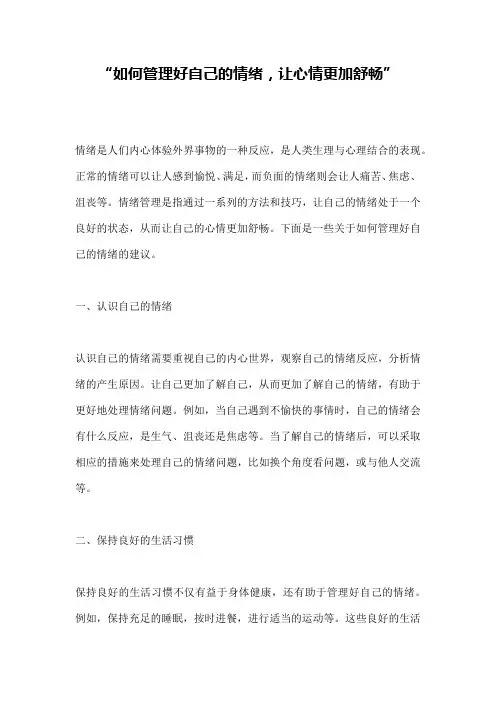 “如何管理好自己的情绪，让心情更加舒畅”

情绪是人们内心体验外界事物的一种反应，是人类生理与心理结合的表现。正常的情绪可以让人感到愉悦、满足，而负面的情绪则会让人痛苦、焦虑、沮丧等。情绪管理是指通过一系列的方法和技巧，让自己的情绪处于一个良好的状态，从而让自己的心情更加舒畅。下面是一些关于如何管理好自己的情绪的建议。

一、认识自己的情绪

认识自己的情绪需要重视自己的内心世界，观察自己的情绪反应，分析情绪的产生原因。让自己更加了解自己，从而更加了解自己的情绪，有助于更好地处理情绪问题。例如，当自己遇到不愉快的事情时，自己的情绪会有什么反应，是生气、沮丧还是焦虑等。当了解自己的情绪后，可以采取相应的措施来处理自己的情绪问题，比如换个角度看问题，或与他人交流等。

二、保持良好的生活习惯

保持良好的生活习惯不仅有益于身体健康，还有助于管理好自己的情绪。例如，保持充足的睡眠，按时进餐，进行适当的运动等。这些良好的生活